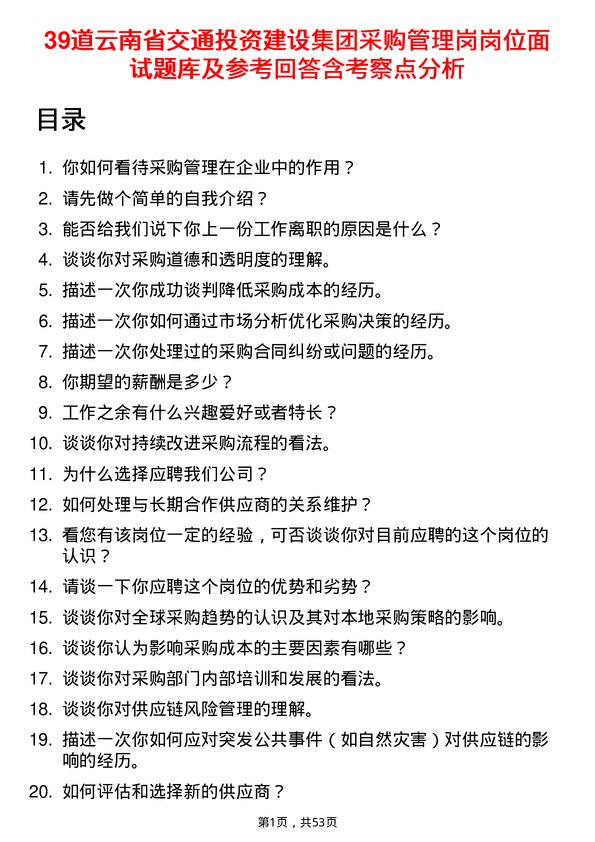 39道云南省交通投资建设集团采购管理岗岗位面试题库及参考回答含考察点分析

目录

1. 你如何看待采购管理在企业中的作用？
2. 请先做个简单的自我介绍？
3. 能否给我们说下你上一份工作离职的原因是什么？
4. 谈谈你对采购道德和透明度的理解。
5. 描述一次你成功谈判降低采购成本的经历。
6. 描述一次你如何通过市场分析优化采购决策的经历。
7. 描述一次你处理过的采购合同纠纷或问题的经历。
8. 你期望的薪酬是多少？
9. 工作之余有什么兴趣爱好或者特长？
10. 谈谈你对持续改进采购流程的看法。
11. 为什么选择应聘我们公司？
12. 如何处理与长期合作供应商的关系维护？
13. 看您有该岗位一定的经验，可否谈谈你对目前应聘的这个岗位的认识？
14. 请谈一下你应聘这个岗位的优势和劣势？
15. 谈谈你对全球采购趋势的认识及其对本地采购策略的影响。
16. 谈谈你认为影响采购成本的主要因素有哪些？
17. 谈谈你对采购部门内部培训和发展的看法。
18. 谈谈你对供应链风险管理的理解。
19. 描述一次你如何应对突发公共事件（如自然灾害）对供应链的影响的经历。
20. 如何评估和选择新的供应商？

第1页，共53页